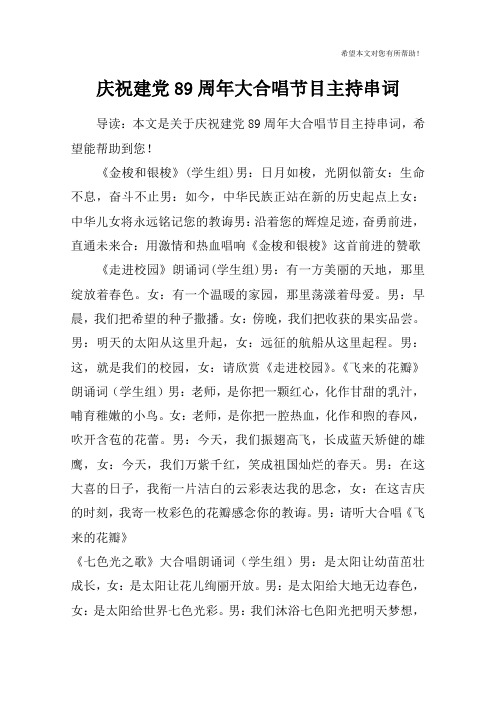 希望本文对您有所帮助！

庆祝建党89周年大合唱节目主持串词

导读：本文是关于庆祝建党89周年大合唱节目主持串词，希望能帮助到您！

《金梭和银梭》(学生组)男：日月如梭，光阴似箭女：生命不息，奋斗不止男：如今，中华民族正站在新的历史起点上女：中华儿女将永远铭记您的教诲男：沿着您的辉煌足迹，奋勇前进，直通未来合：用激情和热血唱响《金梭和银梭》这首前进的赞歌

《走进校园》朗诵词(学生组)男：有一方美丽的天地，那里绽放着春色。女：有一个温暖的家园，那里荡漾着母爱。男：早晨，我们把希望的种子撒播。女：傍晚，我们把收获的果实品尝。男：明天的太阳从这里升起，女：远征的航船从这里起程。男：这，就是我们的校园，女：请欣赏《走进校园》。《飞来的花瓣》朗诵词（学生组）男：老师，是你把一颗红心，化作甘甜的乳汁，哺育稚嫩的小鸟。女：老师，是你把一腔热血，化作和煦的春风，吹开含苞的花蕾。男：今天，我们振翅高飞，长成蓝天矫健的雄鹰，女：今天，我们万紫千红，笑成祖国灿烂的春天。男：在这大喜的日子，我衔一片洁白的云彩表达我的思念，女：在这吉庆的时刻，我寄一枚彩色的花瓣感念你的教诲。男：请听大合唱《飞来的花瓣》

《七色光之歌》大合唱朗诵词（学生组）男：是太阳让幼苗茁壮成长，女：是太阳让花儿绚丽开放。男：是太阳给大地无边春色，女：是太阳给世界七色光彩。男：我们沐浴七色阳光把明天梦想，